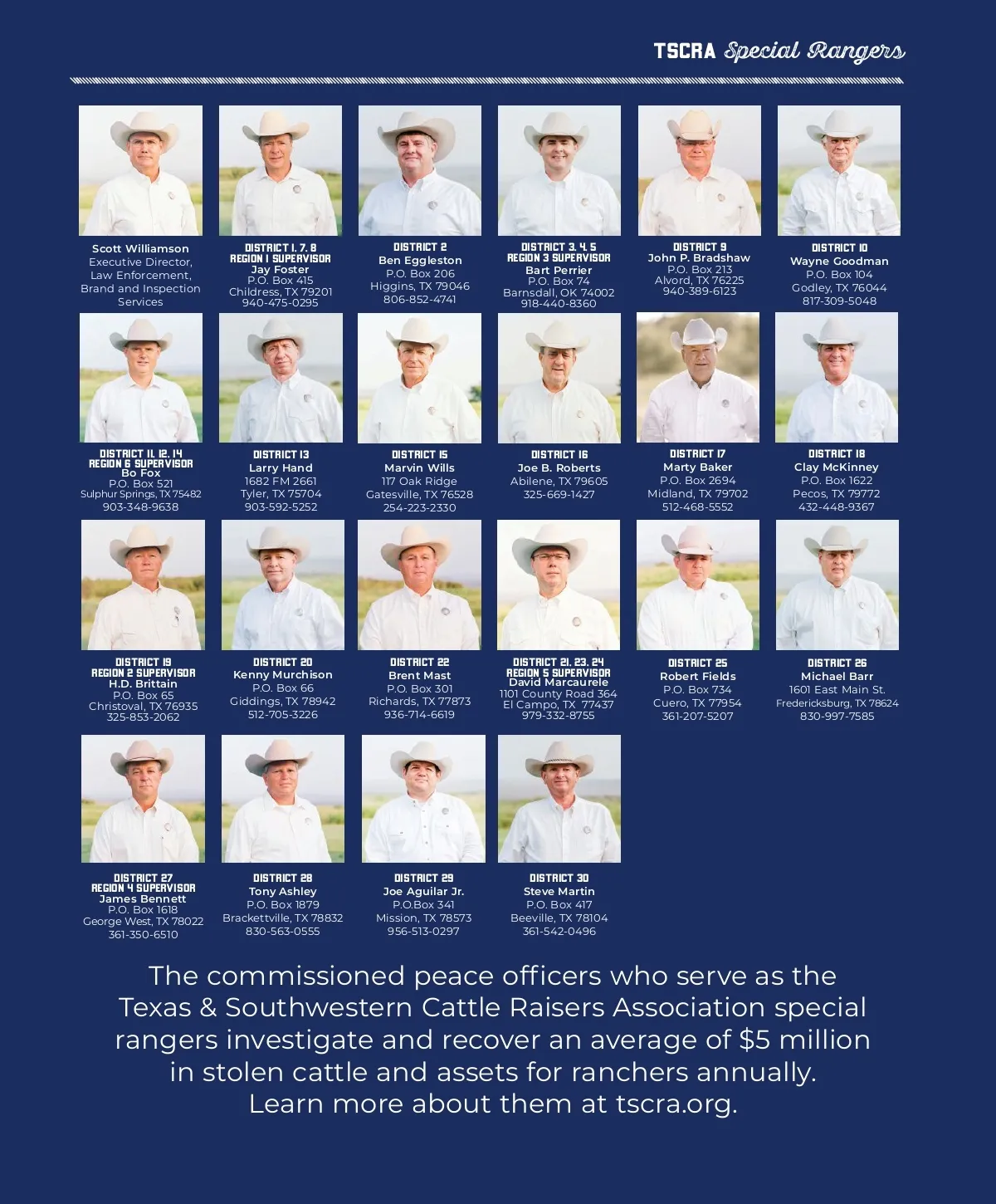 TSCRA Special Rangers

Scott Williamson
Executive Director, Law Enforcement, Brand and Inspection Services

DISTRICT 1, 7, 8
REGION 1 SUPERVISOR
Jay Foster
P.O. Box 415
Childress, TX 79201
940-475-0295

DISTRICT 2
Ben Eggleston
P.O. Box 206
Higgins, TX 79046
806-852-4741

DISTRICT 3, 4, 5
REGION 3 SUPERVISOR
Bart Perrier
P.O. Box 74
Barnsdall, OK 74002
918-440-8360

DISTRICT 9
John P. Bradshaw
P.O. Box 213
Alvord, TX 76225
940-389-6123

DISTRICT 10
Wayne Goodman
P.O. Box 104
Godley, TX 76044
817-309-5048

DISTRICT 11, 12, 14
REGION 6 SUPERVISOR
Bo Fox
P.O. Box 521
Sulphur Springs, TX 75482
903-348-9638

DISTRICT 13
Larry Hand
1682 FM 2661
Tyler, TX 75704
903-592-5252

DISTRICT 15
Marvin Wills
117 Oak Ridge
Gatesville, TX 76528
254-223-2330

DISTRICT 16
Joe B. Roberts
Abilene, TX 79605
325-669-1427

DISTRICT 17
Marty Baker
P.O. Box 2694
Midland, TX 79702
512-468-5552

DISTRICT 18
Clay McKinney
P.O. Box 1622
Pecos, TX 79772
432-448-9367

DISTRICT 19
REGION 2 SUPERVISOR
H.D. Brittain
P.O. Box 65
Christoval, TX 76935
325-853-2062

DISTRICT 20
Kenny Murchison
P.O. Box 66
Giddings, TX 78942
512-705-3226

DISTRICT 22
Brent Mast
P.O. Box 301
Richards, TX 77873
936-714-6619

DISTRICT 21, 23, 24
REGION 5 SUPERVISOR
David Marcaurele
1101 County Road 364
El Campo, TX 77437
979-332-8755

DISTRICT 25
Robert Fields
P.O. Box 734
Cuero, TX 77954
361-207-5207

DISTRICT 26
Michael Barr
1601 East Main St.
Fredericksburg, TX 78624
830-997-7585

DISTRICT 27
REGION 4 SUPERVISOR
James Bennett
P.O. Box 1618
George West, TX 78022
361-350-6510

DISTRICT 28
Tony Ashley
P.O. Box 1879
Brackettville, TX 78832
830-563-0555

DISTRICT 29
Joe Aguilar Jr.
P.O.Box 341
Mission, TX 78573
956-513-0297

DISTRICT 30
Steve Martin
P.O. Box 417
Beeville, TX 78104
361-542-0496

The commissioned peace officers who serve as the Texas & Southwestern Cattle Raisers Association special rangers investigate and recover an average of $5 million in stolen cattle and assets for ranchers annually. Learn more about them at tscra.org.